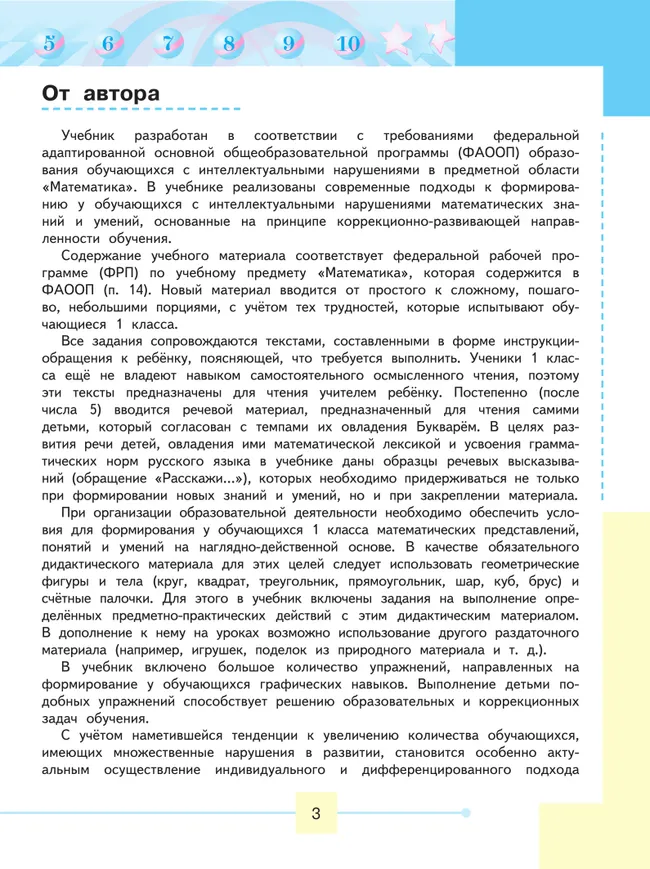 5 6 7 8 9 10

От автора

Учебник разработан в соответствии с требованиями федеральной адаптированной основной общеобразовательной программы (ФАООП) образования обучающихся с интеллектуальными нарушениями в предметной области «Математика». В учебнике реализованы современные подходы к формированию у обучающихся с интеллектуальными нарушениями математических знаний и умений, основанные на принципе коррекционно-развивающей направленности обучения.

Содержание учебного материала соответствует федеральной рабочей программе (ФРП) по учебному предмету «Математика», которая содержится в ФАООП (п. 14). Новый материал вводится от простого к сложному, пошагово, небольшими порциями, с учётом тех трудностей, которые испытывают обучающиеся 1 класса.

Все задания сопровождаются текстами, составленными в форме инструкции-обращения к ребёнку, поясняющей, что требуется выполнить. Ученики 1 класса ещё не владеют навыком самостоятельного осмысленного чтения, поэтому эти тексты предназначены для чтения учителем ребёнку. Постепенно (после числа 5) вводится речевой материал, предназначенный для чтения самими детьми, который согласован с темпами их овладения Букварём. В целях развития речи детей, овладения ими математической лексикой и усвоения грамматических норм русского языка в учебнике даны образцы речевых высказываний (обращение «Расскажи...»), которых необходимо придерживаться не только при формировании новых знаний и умений, но и при закреплении материала.

При организации образовательной деятельности необходимо обеспечить условия для формирования у обучающихся 1 класса математических представлений, понятий и умений на наглядно-действенной основе. В качестве обязательного дидактического материала для этих целей следует использовать геометрические фигуры и тела (круг, квадрат, треугольник, прямоугольник, шар, куб, брус) и счётные палочки. Для этого в учебник включены задания на выполнение определённых предметно-практических действий с этим дидактическим материалом. В дополнение к нему на уроках возможно использование другого раздаточного материала (например, игрушек, поделок из природного материала и т. д.).

В учебник включено большое количество упражнений, направленных на формирование у обучающихся графических навыков. Выполнение детьми подобных упражнений способствует решению образовательных и коррекционных задач обучения.

С учётом наметившейся тенденции к увеличению количества обучающихся, имеющих множественные нарушения в развитии, становится особенно актуальным осуществление индивидуального и дифференцированного подхода

3